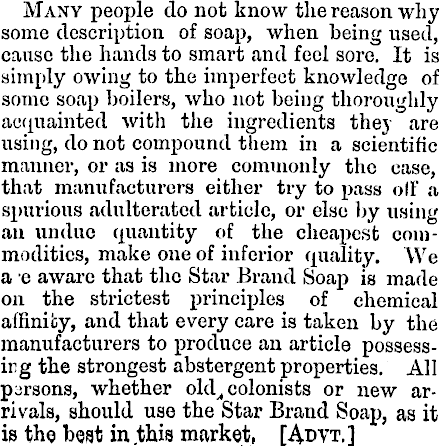 Many people do not know the reason why some description of soap, when being used, cause the hands to smart and feel sore. It is simply owing to the imperfect knowledge of some soap boilers, who not being thoroughly acquainted with the ingredients they are using, do not compound them in a scientific manner, or as is more commonly the case, that manufacturers either try to pass off a spurious adulterated article, or else by using an undue quantity of the cheapest commodities, make one of inferior quality. We a e aware that the Star Brand Soap is made on the strictest principles of chemical affinity, and that every care is taken by the manufacturers to produce an article possessing the strongest abstergent properties. All persons, whether old colonists or new arrivals, should use the Star Brand Soap, as it is the best in this market. [Advt.]